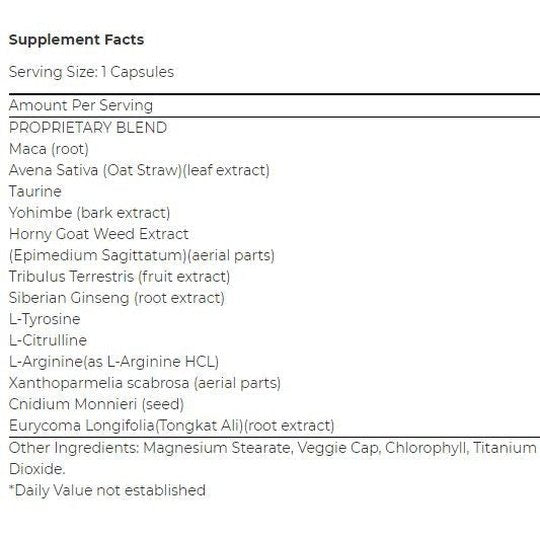 Supplement Facts

Serving Size: 1 Capsules

Amount Per Serving
PROPRIETARY BLEND
Maca (root)
Avena Sativa (Oat Straw)(leaf extract)
Taurine
Yohimbe (bark extract)
Horny Goat Weed Extract
(Epimedium Sagittatum)(aerial parts)
Tribulus Terrestris (fruit extract)
Siberian Ginseng (root extract)
L-Tyrosine
L-Citrulline
L-Arginine(as L-Arginine HCL)
Xanthoparmelia scabrosa (aerial parts)
Cnidium Monnieri (seed)
Eurycoma Longifolia(Tongkat Ali)(root extract)
Other Ingredients: Magnesium Stearate, Veggie Cap, Chlorophyll, Titanium Dioxide.
*Daily Value not established